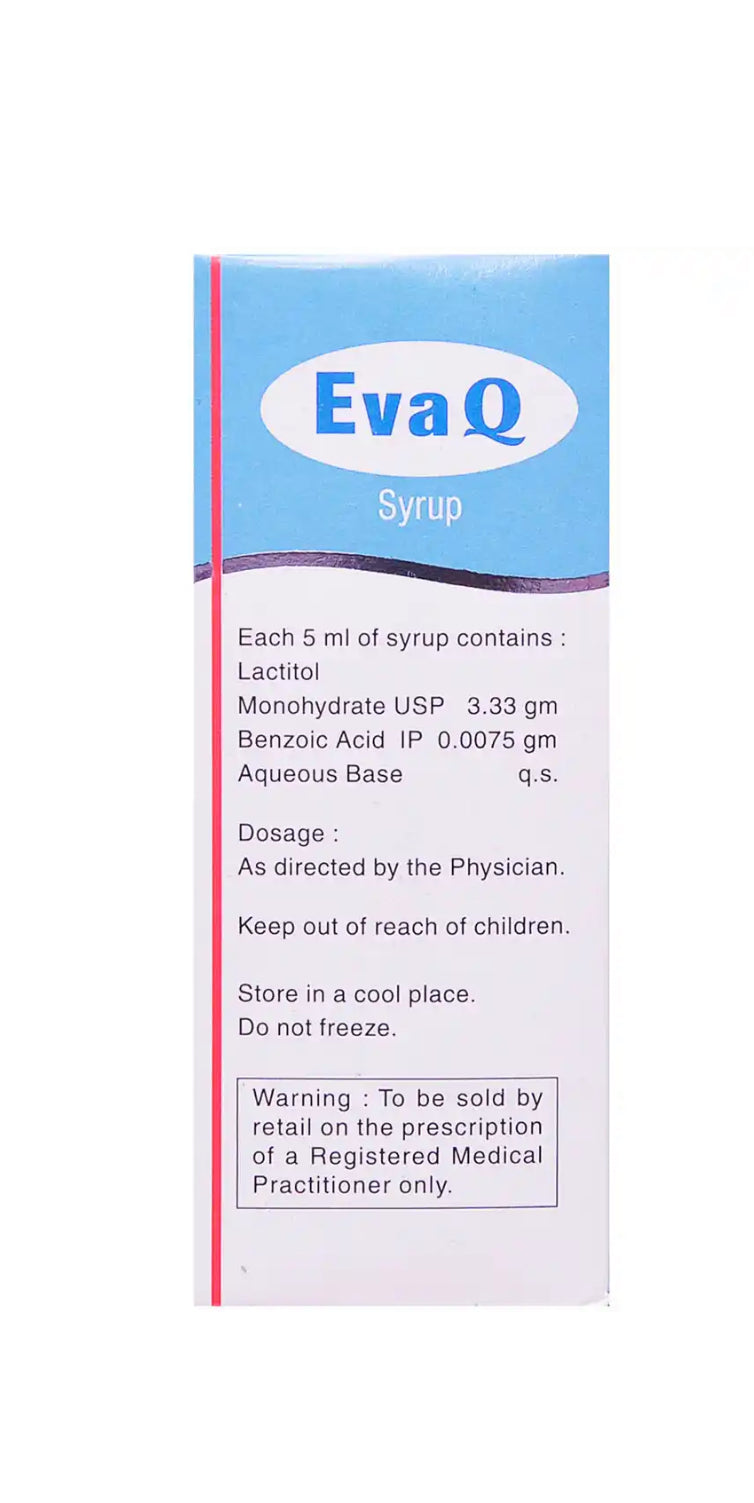 Eva Q

Syrup

Each 5 ml of syrup contains :
Lactitol
Monohydrate USP 3.33 gm
Benzoic Acid IP 0.0075 gm
Aqueous Base q.s.

Dosage :
As directed by the Physician.

Keep out of reach of children.

Store in a cool place.
Do not freeze.

Warning : To be sold by retail on the prescription of a Registered Medical Practitioner only.